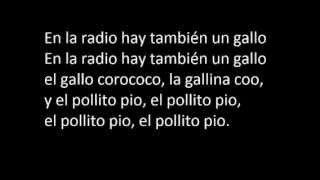 En la radio hay también un gallo
En la radio hay también un gallo
el gallo corococo, la gallina coo,
y el pollito pio, el pollito pio,
el pollito pio, el pollito pio.